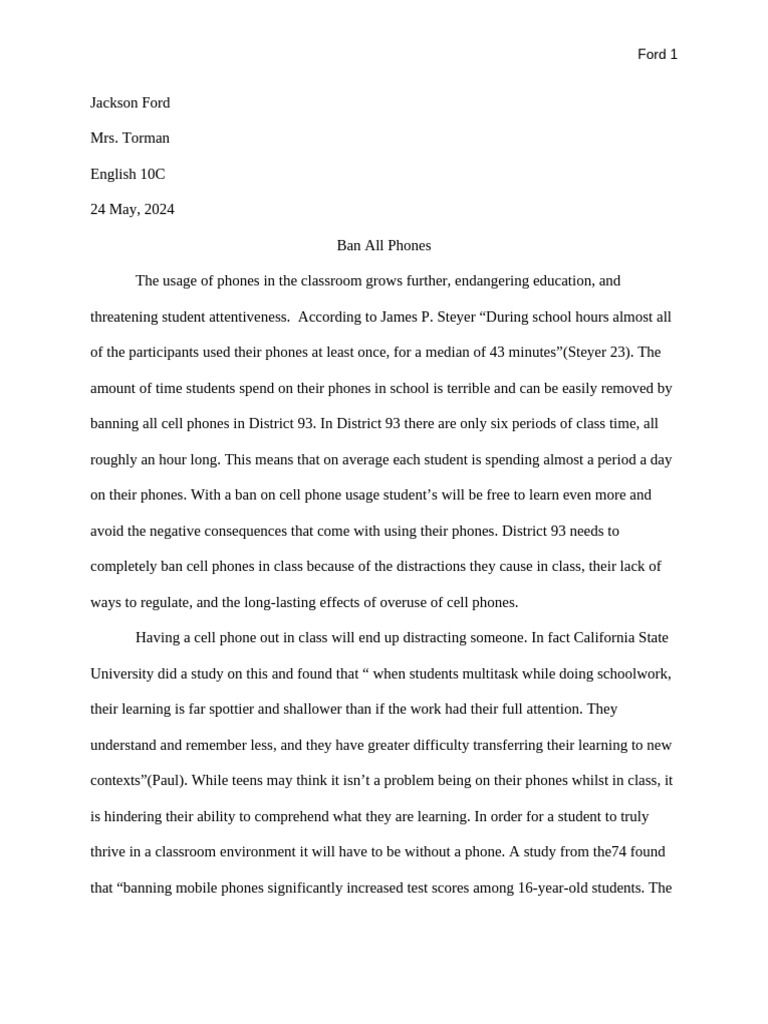 Ford 1

Jackson Ford

Mrs. Torman

English 10C

24 May, 2024

Ban All Phones

The usage of phones in the classroom grows further, endangering education, and threatening student attentiveness. According to James P. Steyer “During school hours almost all of the participants used their phones at least once, for a median of 43 minutes”(Steyer 23). The amount of time students spend on their phones in school is terrible and can be easily removed by banning all cell phones in District 93. In District 93 there are only six periods of class time, all roughly an hour long. This means that on average each student is spending almost a period a day on their phones. With a ban on cell phone usage student’s will be free to learn even more and avoid the negative consequences that come with using their phones. District 93 needs to completely ban cell phones in class because of the distractions they cause in class, their lack of ways to regulate, and the long-lasting effects of overuse of cell phones.

Having a cell phone out in class will end up distracting someone. In fact California State University did a study on this and found that “ when students multitask while doing schoolwork, their learning is far spottier and shallower than if the work had their full attention. They understand and remember less, and they have greater difficulty transferring their learning to new contexts”(Paul). While teens may think it isn’t a problem being on their phones whilst in class, it is hindering their ability to comprehend what they are learning. In order for a student to truly thrive in a classroom environment it will have to be without a phone. A study from the74 found that “banning mobile phones significantly increased test scores among 16-year-old students. The